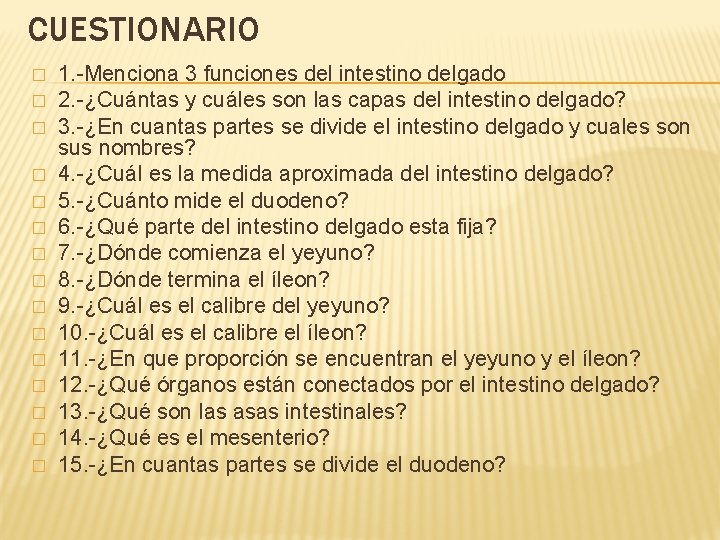 CUESTIONARIO

1.-Menciona 3 funciones del intestino delgado
2.-¿Cuántas y cuáles son las capas del intestino delgado?
3.-¿En cuantas partes se divide el intestino delgado y cuales son sus nombres?
4.-¿Cuál es la medida aproximada del intestino delgado?
5.-¿Cuánto mide el duodeno?
6.-¿Qué parte del intestino delgado esta fija?
7.-¿Dónde comienza el yeyuno?
8.-¿Dónde termina el íleon?
9.-¿Cuál es el calibre del yeyuno?
10.-¿Cuál es el calibre el íleon?
11.-¿En que proporción se encuentran el yeyuno y el íleon?
12.-¿Qué órganos están conectados por el intestino delgado?
13.-¿Qué son las asas intestinales?
14.-¿Qué es el mesenterio?
15.-¿En cuantas partes se divide el duodeno?